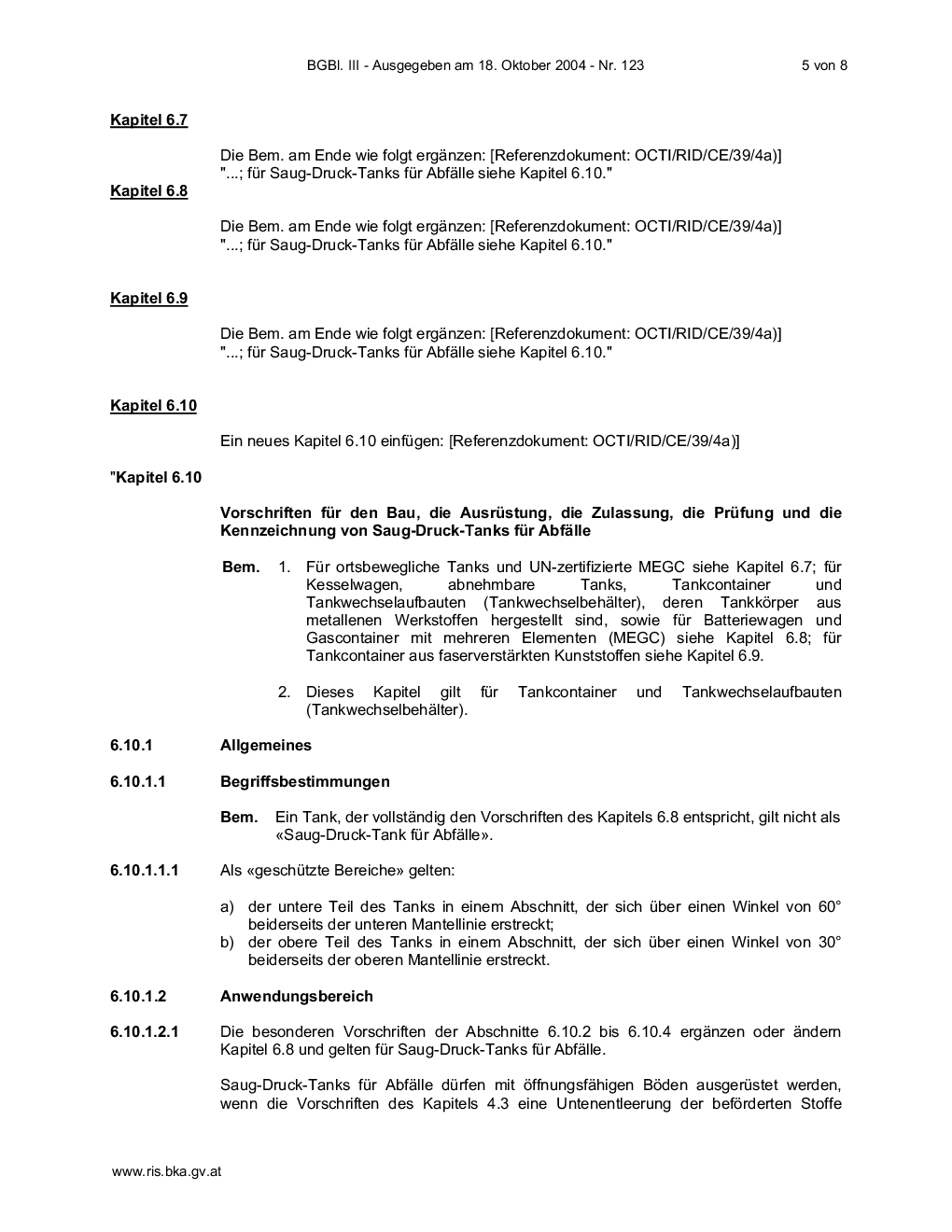 BGBl. III - Ausgegeben am 18. Oktober 2004 - Nr. 123 5 von 8

Kapitel 6.7

Die Bem. am Ende wie folgt ergänzen: [Referenzdokument: OCTI/RID/CE/39/4a)]
"...; für Saug-Druck-Tanks für Abfälle siehe Kapitel 6.10."

Kapitel 6.8

Die Bem. am Ende wie folgt ergänzen: [Referenzdokument: OCTI/RID/CE/39/4a)]
"...; für Saug-Druck-Tanks für Abfälle siehe Kapitel 6.10."

Kapitel 6.9

Die Bem. am Ende wie folgt ergänzen: [Referenzdokument: OCTI/RID/CE/39/4a)]
"...; für Saug-Druck-Tanks für Abfälle siehe Kapitel 6.10."

Kapitel 6.10

Ein neues Kapitel 6.10 einfügen: [Referenzdokument: OCTI/RID/CE/39/4a)]

"Kapitel 6.10

Vorschriften für den Bau, die Ausrüstung, die Zulassung, die Prüfung und die Kennzeichnung von Saug-Druck-Tanks für Abfälle

Bem. 1. Für ortsbewegliche Tanks und UN-zertifizierte MEGC siehe Kapitel 6.7; für Kesselwagen, abnehmbare Tanks, Tankcontainer und Tankwechselaufbauten (Tankwechselbehälter), deren Tankkörper aus metallenen Werkstoffen hergestellt sind, sowie für Batteriewagen und Gascontainer mit mehreren Elementen (MEGC) siehe Kapitel 6.8; für Tankcontainer aus faserverstärkten Kunststoffen siehe Kapitel 6.9.

2. Dieses Kapitel gilt für Tankcontainer und Tankwechselaufbauten (Tankwechselbehälter).

6.10.1 Allgemeines

6.10.1.1 Begriffsbestimmungen

Bem. Ein Tank, der vollständig den Vorschriften des Kapitels 6.8 entspricht, gilt nicht als «Saug-Druck-Tank für Abfälle».

6.10.1.1.1 Als «geschützte Bereiche» gelten:

a) der untere Teil des Tanks in einem Abschnitt, der sich über einen Winkel von 60° beiderseits der unteren Mantellinie erstreckt;
b) der obere Teil des Tanks in einem Abschnitt, der sich über einen Winkel von 30° beiderseits der oberen Mantellinie erstreckt.

6.10.1.2 Anwendungsbereich

6.10.1.2.1 Die besonderen Vorschriften der Abschnitte 6.10.2 bis 6.10.4 ergänzen oder ändern Kapitel 6.8 und gelten für Saug-Druck-Tanks für Abfälle.

Saug-Druck-Tanks für Abfälle dürfen mit öffnungsfähigen Böden ausgerüstet werden, wenn die Vorschriften des Kapitels 4.3 eine Untenentleerung der beförderten Stoffe

www.ris.bka.gv.at